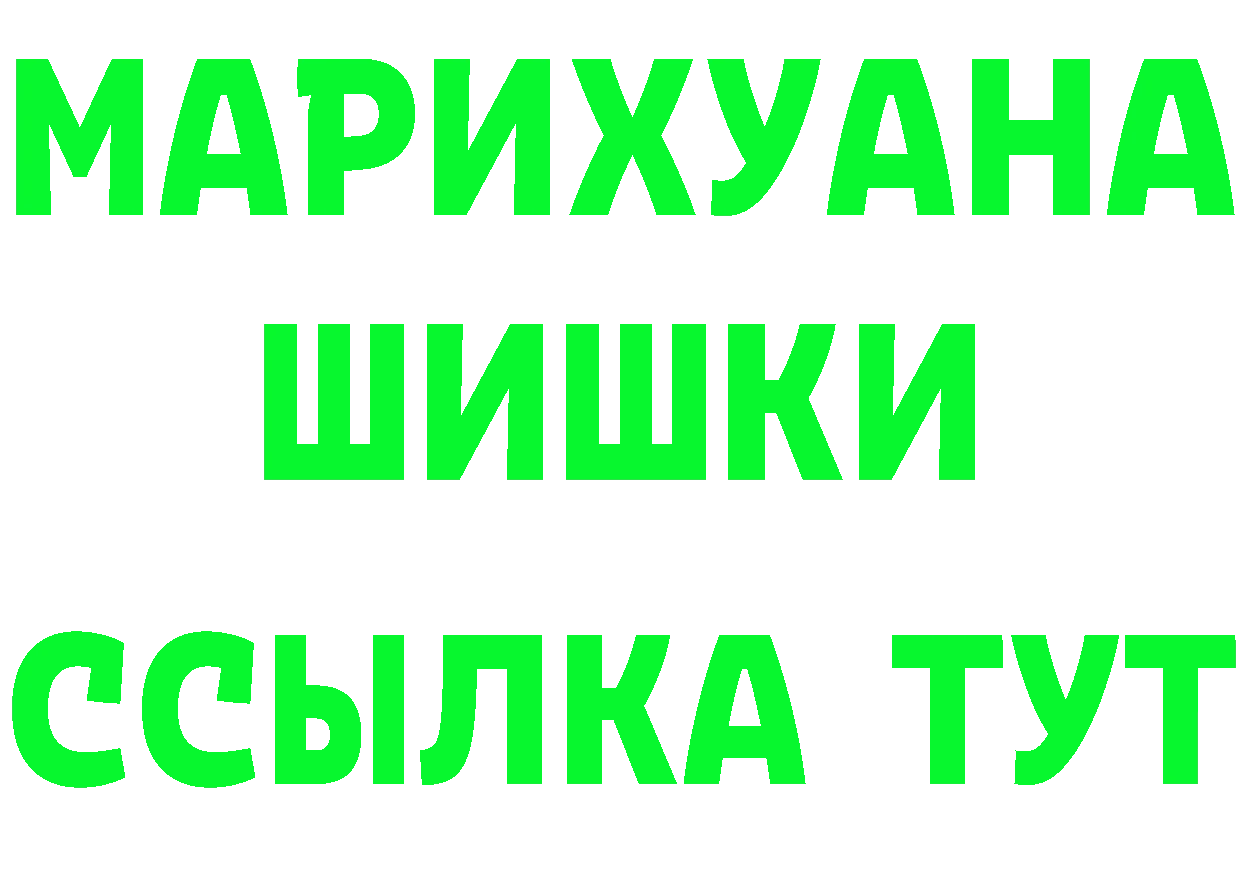 МАРИХУАНА
ШИШКИ
ССЫЛКА ТУТ